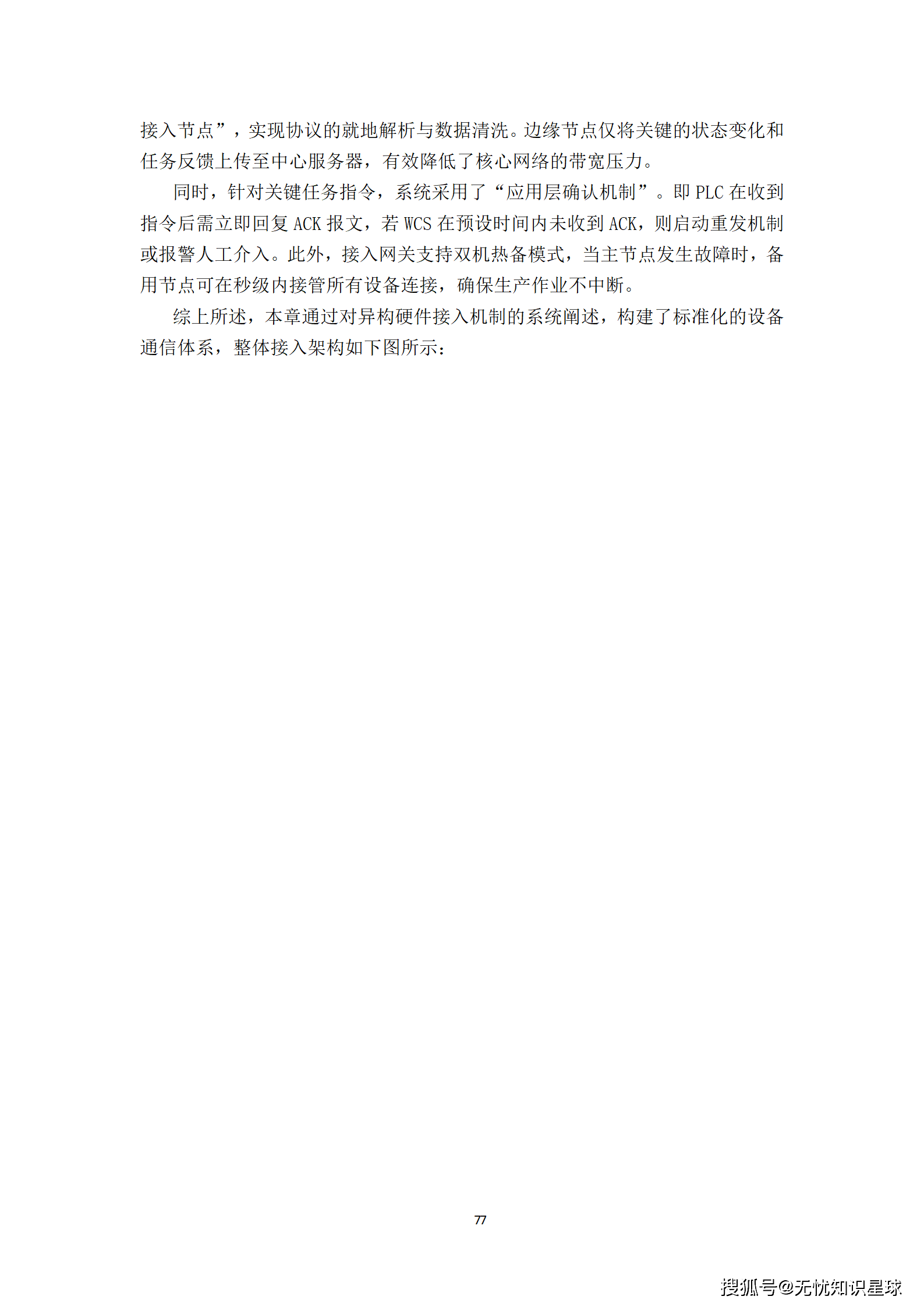 接入节点”，实现协议的就地解析与数据清洗。边缘节点仅将关键的状态变化和任务反馈上传至中心服务器，有效降低了核心网络的带宽压力。

同时，针对关键任务指令，系统采用了“应用层确认机制”。即PLC在收到指令后需立即回复ACK报文，若WCS在预设时间内未收到ACK，则启动重发机制或报警人工介入。此外，接入网关支持双机热备模式，当主节点发生故障时，备用节点可在秒级内接管所有设备连接，确保生产作业不中断。

综上所述，本章通过对异构硬件接入机制的系统阐述，构建了标准化的设备通信体系，整体接入架构如下图所示：

77

搜狐号@无忧知识星球